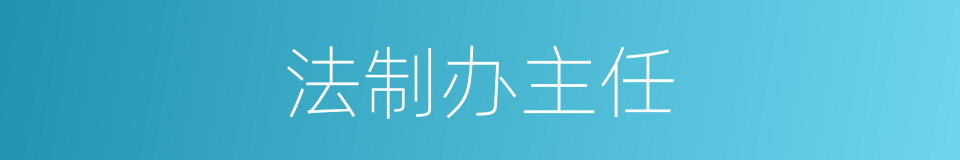 法制办主任